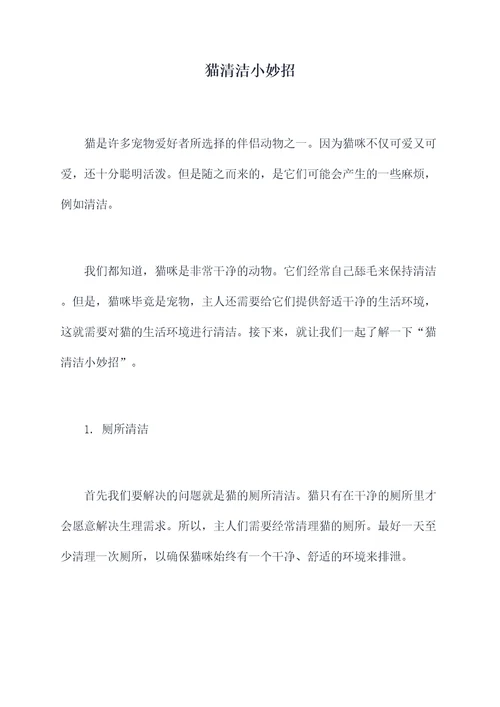 猫清洁小妙招

猫是许多宠物爱好者所选择的伴侣动物之一。因为猫咪不仅可爱又可爱，还十分聪明活泼。但是随之而来的，是它们可能会产生的一些麻烦，例如清洁。

我们都知道，猫咪是非常干净的动物。它们经常自己舔毛来保持清洁。但是，猫咪毕竟是宠物，主人还需要给它们提供舒适干净的生活环境，这就需要对猫的生活环境进行清洁。接下来，就让我们一起了解一下“猫清洁小妙招”。

1. 厕所清洁

首先我们要解决的问题就是猫的厕所清洁。猫只有在干净的厕所里才会愿意解决生理需求。所以，主人们需要经常清理猫的厕所。最好一天至少清理一次厕所，以确保猫咪始终有一个干净、舒适的环境来排泄。